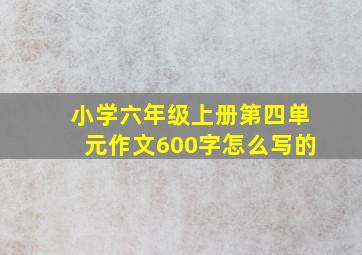 小学六年级上册第四单元作文600字怎么写的